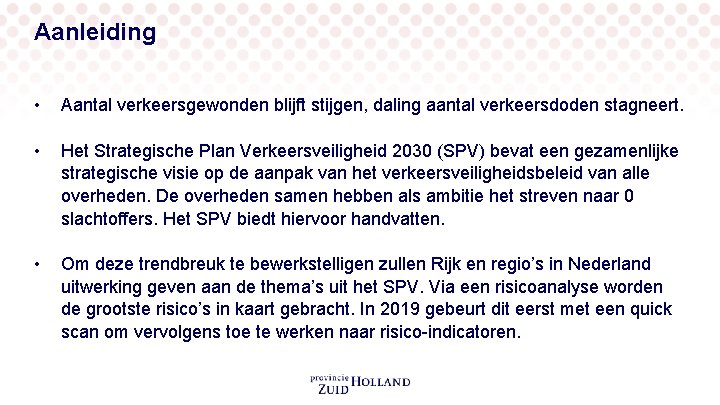 Aanleiding

• Aantal verkeersgewonden blijft stijgen, daling aantal verkeersdoden stagneert.

• Het Strategische Plan Verkeersveiligheid 2030 (SPV) bevat een gezamenlijke strategische visie op de aanpak van het verkeersveiligheidsbeleid van alle overheden. De overheden samen hebben als ambitie het streven naar 0 slachtoffers. Het SPV biedt hiervoor handvatten.

• Om deze trendbreuk te bewerkstelligen zullen Rijk en regio's in Nederland uitwerking geven aan de thema's uit het SPV. Via een risicoanalyse worden de grootste risico's in kaart gebracht. In 2019 gebeurt dit eerst met een quick scan om vervolgens toe te werken naar risico-indicatoren.

provincie ZUID HOLLAND